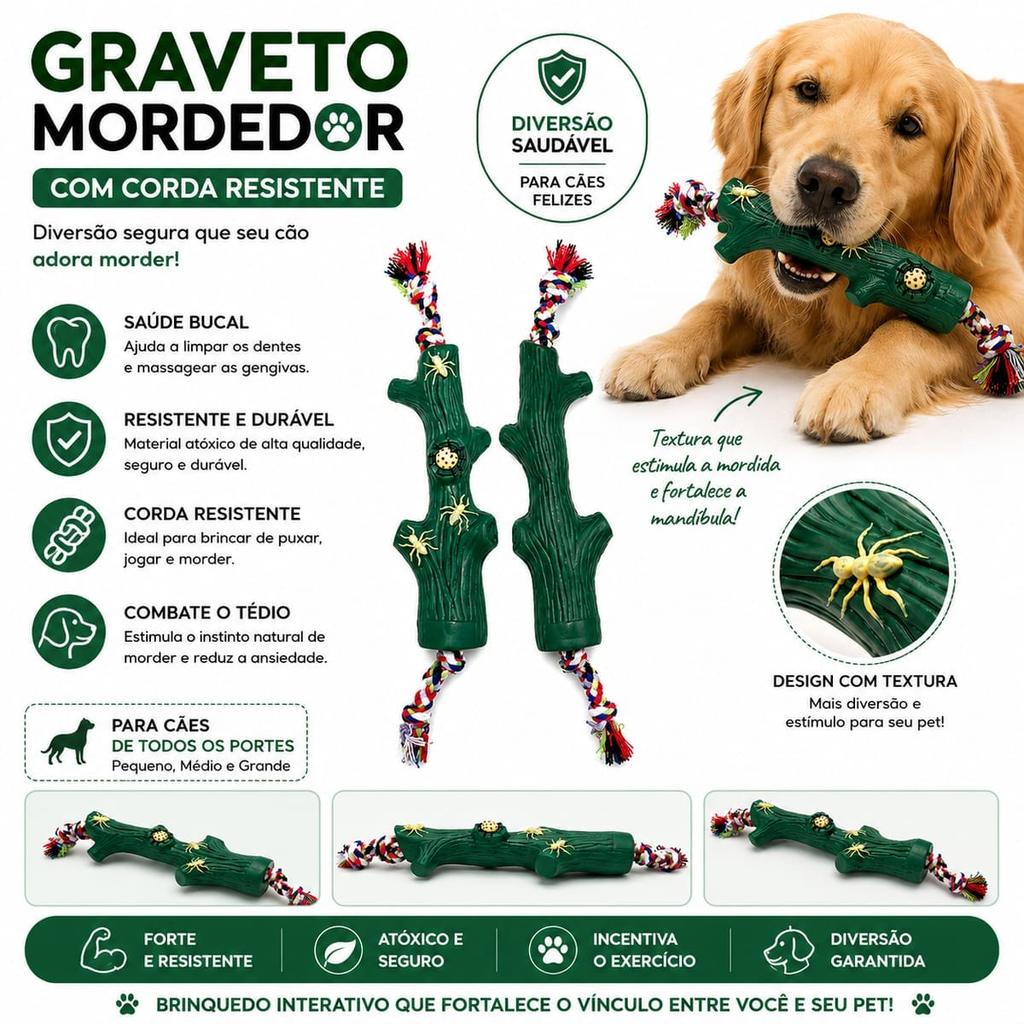 GRAVETO
MORDEDOR

COM CORDA RESISTENTE

Diversão segura que seu cão adora morder!

DIVERSÃO SAUDÁVEL
PARA CÃES FELIZES

SAÚDE BUCAL
Ajuda a limpar os dentes e massagear as gengivas.

RESISTENTE E DURÁVEL
Material atóxico de alta qualidade, seguro e durável.

CORDA RESISTENTE
Ideal para brincar de puxar, jogar e morder.

COMBATE O TÉDIO
Estimula o instinto natural de morder e reduz a ansiedade.

PARA CÃES
DE TODOS OS PORTES
Pequeno, Médio e Grande

Textura que estimula a mordida e fortalece a mandíbula!

DESIGN COM TEXTURA
Mais diversão e estímulo para seu pet!

FORTE E RESISTENTE

ATÓXICO E SEGURO

INCENTIVA O EXERCÍCIO

DIVERSÃO GARANTIDA

BRINQUEDO INTERATIVO QUE FORTALECE O VÍNCULO ENTRE VOCÊ E SEU PET!